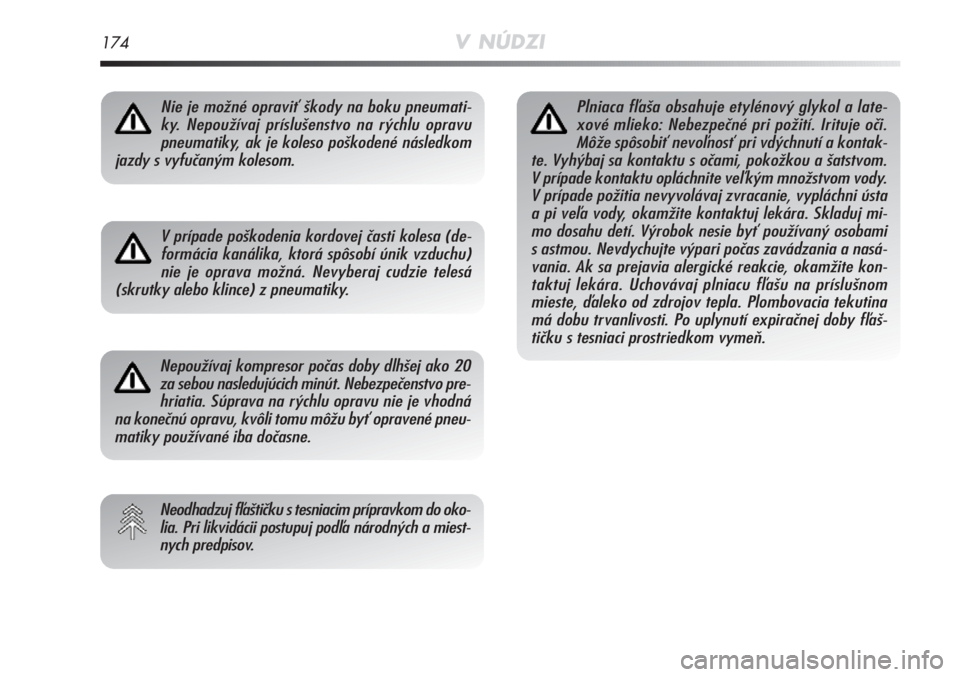 174

V NÚDZI

Nie je možné opraviť škody na boku pneumatiky. Nepoužívaj príslušenstvo na rýchlu opravu pneumatiky, ak je koleso poškodené následkom jazdy s vyfučaným kolesom.

V prípade poškodenia kordovej časti kolesa (deformácia kanálika, ktorá spôsobí únik vzduchu) nie je oprava možná. Nevyberaj cudzie telesá (skrutky alebo klince) z pneumatiky.

Nepoužívaj kompresor počas doby dlhšej ako 20 za sebou nasledujúcich minút. Nebezpečenstvo prehriatia. Súprava na rýchlu opravu nie je vhodná na konečnú opravu, kvôli tomu môžu byť opravené pneumatiky používané iba dočasne.

Neodhadzuj fľaštičku s tesniacim prípravkom do okolia. Pri likvidácii postupuj podľa národných a miestnych predpisov.

Plniaca fľaša obsahuje etylénový glykol a latexové mlieko: Nebezpečné pri požití. Irituje oči. Môže spôsobiť nevoľnosť pri vdýchnutí a kontakte. Vyhýbaj sa kontaktu s očami, pokožkou a šatstvom. V prípade kontaktu opláchnite veľkým množstvom vody. V prípade požitia nevyvolávaj zvracanie, vypláchni ústa a pi veľa vody, okamžite kontaktuj lekára. Skladuj mimo dosahu detí. Výrobok nesie byť používaný osobami s astmou. Nevdychujte výpari počas zavádzania a nasávania. Ak sa prejavia alergické reakcie, okamžite kontaktuj lekára. Uchovávaj plniacu fľašu na príslušnom mieste, ďaleko od zdrojov tepla. Plombovacia tekutina má dobu trvanlivosti. Po uplynutí expiračnej doby fľaštičku s tesniaci prostriedkom vymeň.

carmanualsonline.info